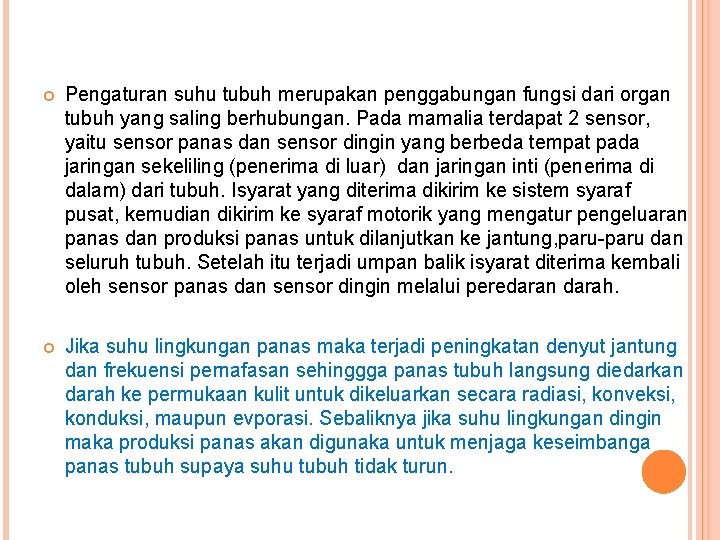 Pengaturan suhu tubuh merupakan penggabungan fungsi dari organ tubuh yang saling berhubungan. Pada mamalia terdapat 2 sensor, yaitu sensor panas dan sensor dingin yang berbeda tempat pada jaringan sekeliling (penerima di luar) dan jaringan inti (penerima di dalam) dari tubuh. Isyarat yang diterima dikirim ke sistem syaraf pusat, kemudian dikirim ke syaraf motorik yang mengatur pengeluaran panas dan produksi panas untuk dilanjutkan ke jantung,paru-paru dan seluruh tubuh. Setelah itu terjadi umpan balik isyarat diterima kembali oleh sensor panas dan sensor dingin melalui peredaran darah.

Jika suhu lingkungan panas maka terjadi peningkatan denyut jantung dan frekuensi pernafasan sehinggga panas tubuh langsung diedarkan darah ke permukaan kulit untuk dikeluarkan secara radiasi, konveksi, konduksi, maupun evporasi. Sebaliknya jika suhu lingkungan dingin maka produksi panas akan digunaka untuk menjaga keseimbanga panas tubuh supaya suhu tubuh tidak turun.